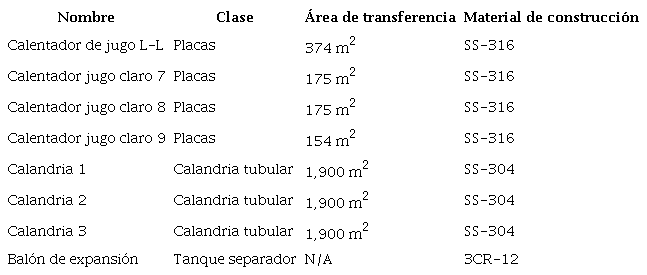 | Nombre | Clase | Área de transferencia | Material de construcción |
|---|---|---|---|
| Calentador de jugo L-L | Placas | 374 $m^2$ | SS-316 |
| Calentador jugo claro 7 | Placas | 175 $m^2$ | SS-316 |
| Calentador jugo claro 8 | Placas | 175 $m^2$ | SS-316 |
| Calentador jugo claro 9 | Placas | 154 $m^2$ | SS-316 |
| Calandria 1 | Calandria tubular | 1,900 $m^2$ | SS-304 |
| Calandria 2 | Calandria tubular | 1,900 $m^2$ | SS-304 |
| Calandria 3 | Calandria tubular | 1,900 $m^2$ | SS-304 |
| Balón de expansión | Tanque separador | N/A | 3CR-12 |